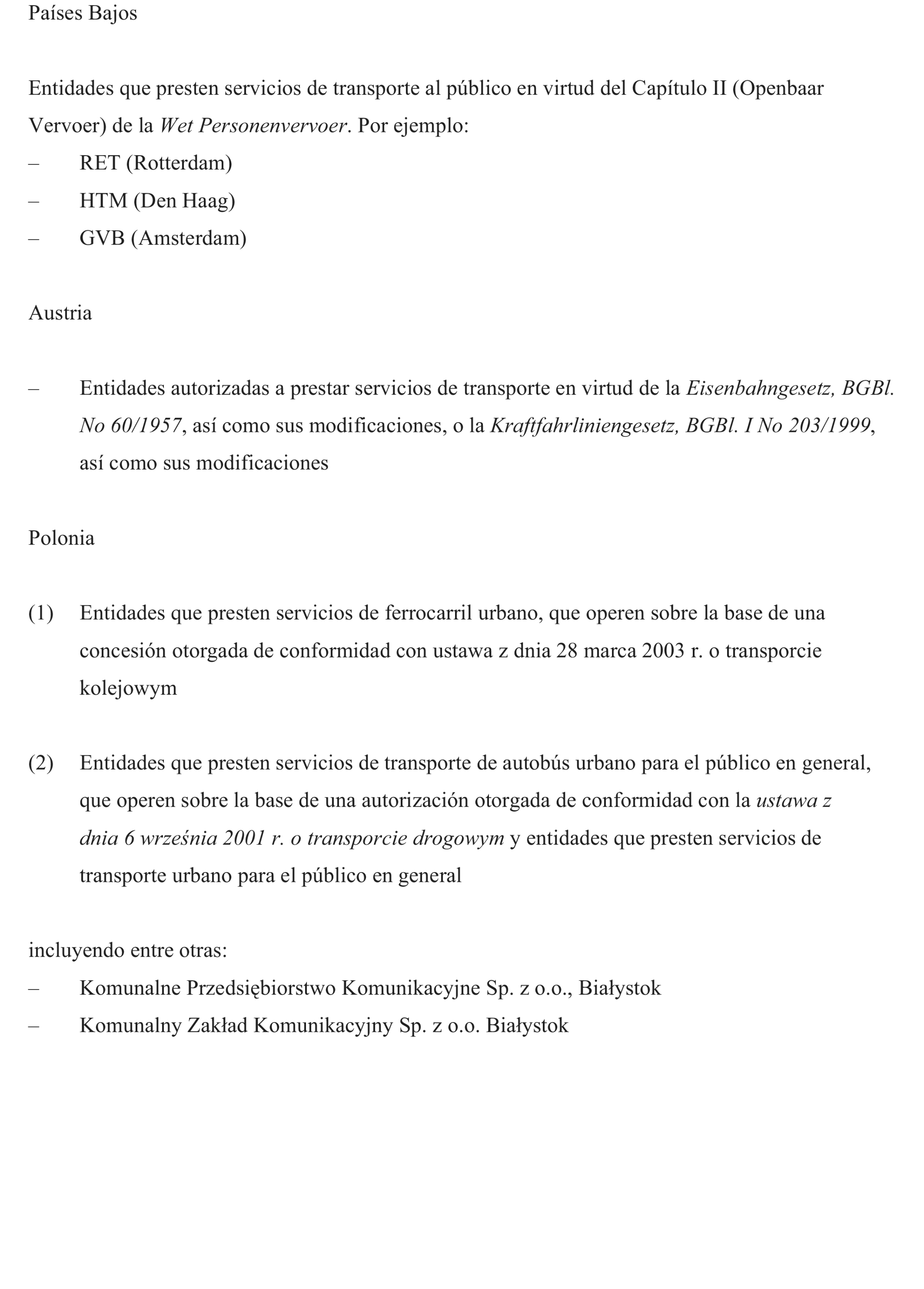 Países Bajos

Entidades que presten servicios de transporte al público en virtud del Capítulo II (Openbaar Vervoer) de la Wet Personenvervoer. Por ejemplo:
– RET (Rotterdam)
– HTM (Den Haag)
– GVB (Amsterdam)

Austria

– Entidades autorizadas a prestar servicios de transporte en virtud de la Eisenbahngesetz, BGBl. No 60/1957, así como sus modificaciones, o la Kraftfahrliniengesetz, BGBl. I No 203/1999, así como sus modificaciones

Polonia

(1) Entidades que presten servicios de ferrocarril urbano, que operen sobre la base de una concesión otorgada de conformidad con ustawa z dnia 28 marca 2003 r. o transporcie kolejowym

(2) Entidades que presten servicios de transporte de autobús urbano para el público en general, que operen sobre la base de una autorización otorgada de conformidad con la ustawa z dnia 6 września 2001 r. o transporcie drogowym y entidades que presten servicios de transporte urbano para el público en general

incluyendo entre otras:
– Komunalne Przedsiębiorstwo Komunikacyjne Sp. z o.o., Białystok
– Komunalny Zakład Komunikacyjny Sp. z o.o. Białystok